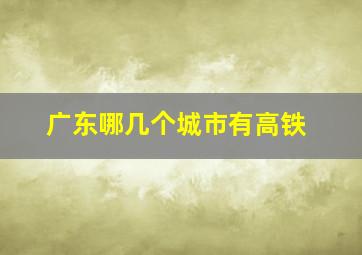 广东哪几个城市有高铁